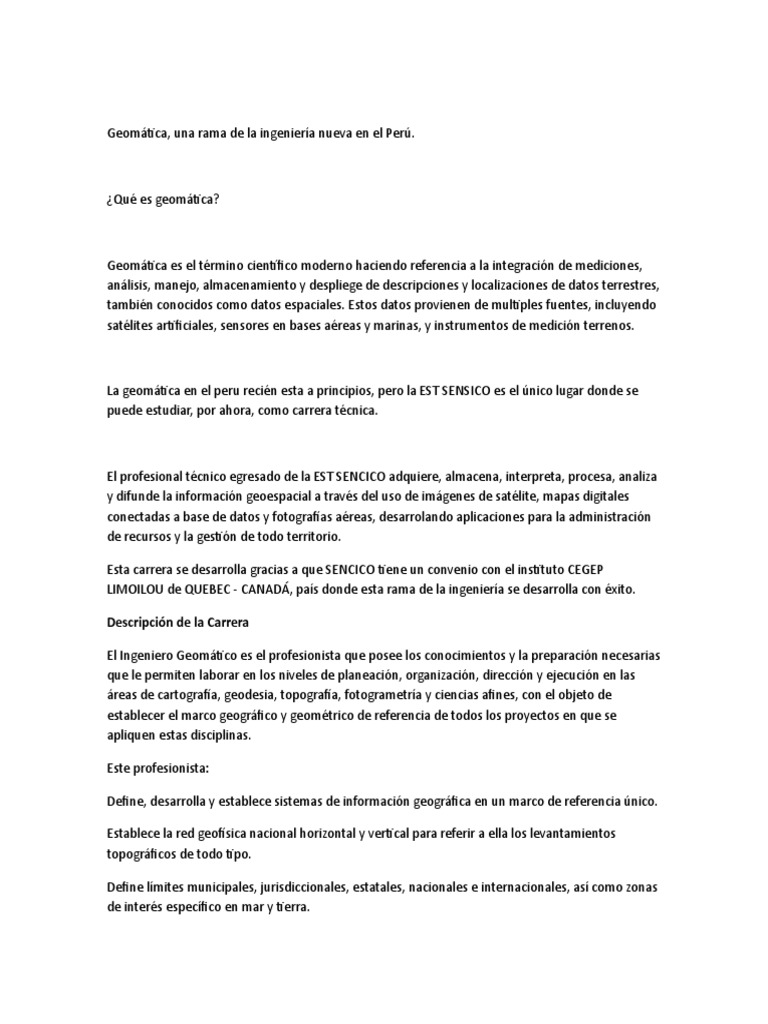 Geomática, una rama de la ingeniería nueva en el Perú.

¿Qué es geomática?

Geomática es el término científico moderno haciendo referencia a la integración de mediciones, análisis, manejo, almacenamiento y despliege de descripciones y localizaciones de datos terrestres, también conocidos como datos espaciales. Estos datos provienen de multiples fuentes, incluyendo satélites artificiales, sensores en bases aéreas y marinas, y instrumentos de medición terrenos.

La geomática en el peru recién esta a principios, pero la EST SENSICO es el único lugar donde se puede estudiar, por ahora, como carrera técnica.

El profesional técnico egresado de la EST SENCICO adquiere, almacena, interpreta, procesa, analiza y difunde la información geoespacial a través del uso de imágenes de satélite, mapas digitales conectadas a base de datos y fotografías aéreas, desarrolando aplicaciones para la administración de recursos y la gestión de todo territorio.

Esta carrera se desarrolla gracias a que SENCICO tiene un convenio con el instituto CEGEP LIMOILOU de QUEBEC - CANADÁ, país donde esta rama de la ingeniería se desarrolla con éxito.

Descripción de la Carrera

El Ingeniero Geomático es el profesionista que posee los conocimientos y la preparación necesarias que le permiten laborar en los niveles de planeación, organización, dirección y ejecución en las áreas de cartografía, geodesia, topografía, fotogrametría y ciencias afines, con el objeto de establecer el marco geográfico y geométrico de referencia de todos los proyectos en que se apliquen estas disciplinas.

Este profesionista:

Define, desarrolla y establece sistemas de información geográfica en un marco de referencia único.

Establece la red geofísica nacional horizontal y vertical para referir a ella los levantamientos topográficos de todo tipo.

Define límites municipales, jurisdiccionales, estatales, nacionales e internacionales, así como zonas de interés específico en mar y tierra.